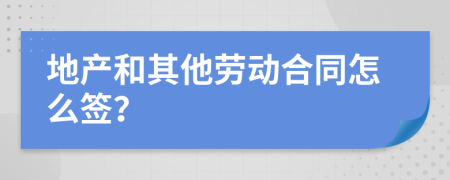 地产和其他劳动合同怎么签?